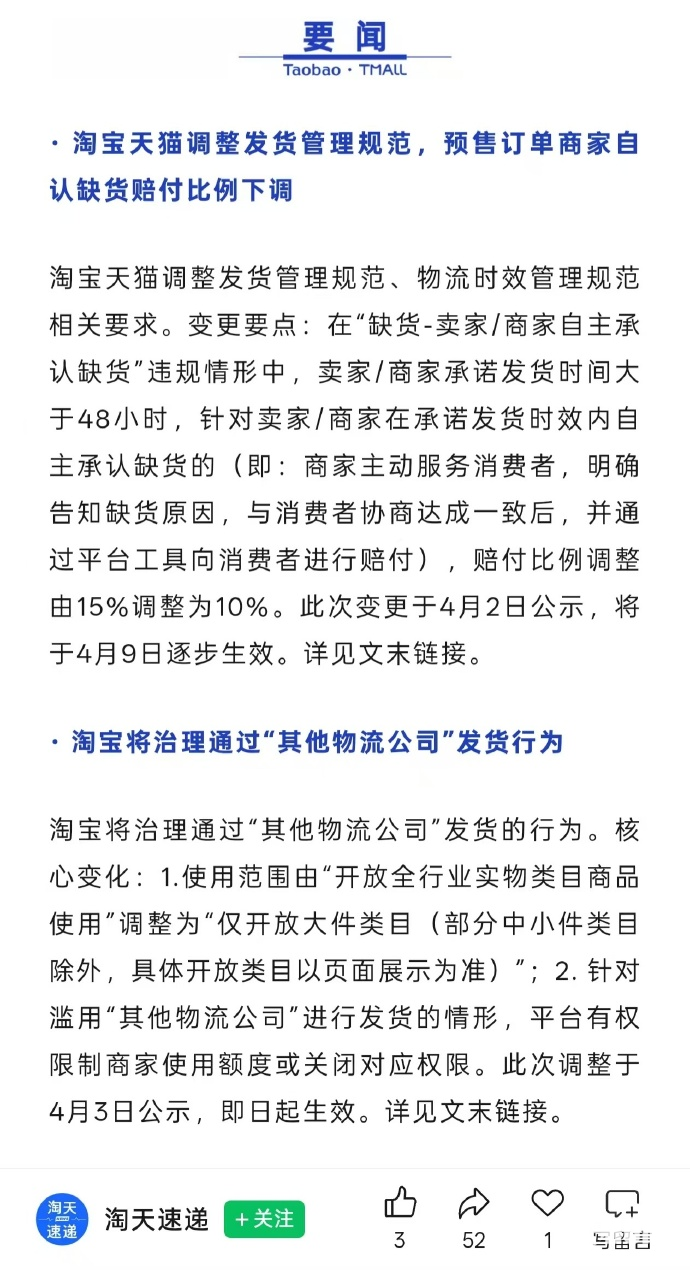 要闻
Taobao · TMALL

· 淘宝天猫调整发货管理规范，预售订单商家自认缺货赔付比例下调

淘宝天猫调整发货管理规范、物流时效管理规范相关要求。变更要点：在“缺货-卖家/商家自主承认缺货”违规情形中，卖家/商家承诺发货时间大于48小时，针对卖家/商家在承诺发货时效内自主承认缺货的（即：商家主动服务消费者，明确告知缺货原因，与消费者协商达成一致后，并通过平台工具向消费者进行赔付），赔付比例调整由15%调整为10%。此次变更于4月2日公示，将于4月9日逐步生效。详见文末链接。

· 淘宝将治理通过“其他物流公司”发货行为

淘宝将治理通过“其他物流公司”发货的行为。核心变化：1.使用范围由“开放全行业实物类目商品使用”调整为“仅开放大件类目（部分中小件类目除外，具体开放类目以页面展示为准）”；2. 针对滥用“其他物流公司”进行发货的情形，平台有权限制商家使用额度或关闭对应权限。此次调整于4月3日公示，即日起生效。详见文末链接。

淘天速递
淘天速递 +关注 3 52 1 写留言